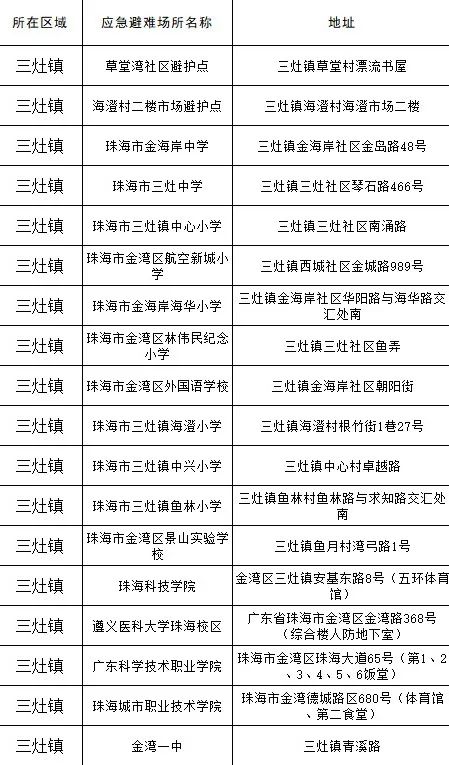 | 所在区域 | 应急避难场所名称 | 地址 |
|---|---|---|
| 三灶镇 | 草堂湾社区避护点 | 三灶镇草堂村漂流书屋 |
| 三灶镇 | 海澄村二楼市场避护点 | 三灶镇海澄村海澄市场二楼 |
| 三灶镇 | 珠海市金海岸中学 | 三灶镇金海岸社区金岛路48号 |
| 三灶镇 | 珠海市三灶中学 | 三灶镇三灶社区琴石路466号 |
| 三灶镇 | 珠海市三灶镇中心小学 | 三灶镇三灶社区南涌路 |
| 三灶镇 | 珠海市金湾区航空新城小学 | 三灶镇西城社区金城路989号 |
| 三灶镇 | 珠海市金海岸海华小学 | 三灶镇金海岸社区华阳路与海华路交汇处南 |
| 三灶镇 | 珠海市金湾区林伟民纪念小学 | 三灶镇三灶社区鱼弄 |
| 三灶镇 | 珠海市金湾区外国语学校 | 三灶镇金海岸社区朝阳街 |
| 三灶镇 | 珠海市三灶镇海澄小学 | 三灶镇海澄村根竹街1巷27号 |
| 三灶镇 | 珠海市三灶镇中兴小学 | 三灶镇中心村卓越路 |
| 三灶镇 | 珠海市三灶镇鱼林小学 | 三灶镇鱼林村鱼林路与求知路交汇处南 |
| 三灶镇 | 珠海市金湾区景山实验学校 | 三灶镇鱼月村湾弓路1号 |
| 三灶镇 | 珠海科技学院 | 金湾区三灶镇安基东路8号（五环体育馆） |
| 三灶镇 | 遵义医科大学珠海校区 | 广东省珠海市金湾区金湾路368号（综合楼人防地下室） |
| 三灶镇 | 广东科学技术职业学院 | 珠海市金湾区珠海大道65号（第1、2、3、4、5、6饭堂） |
| 三灶镇 | 珠海城市职业技术学院 | 珠海市金湾德城路区680号（体育馆、第二食堂） |
| 三灶镇 | 金湾一中 | 三灶镇青溪路 |